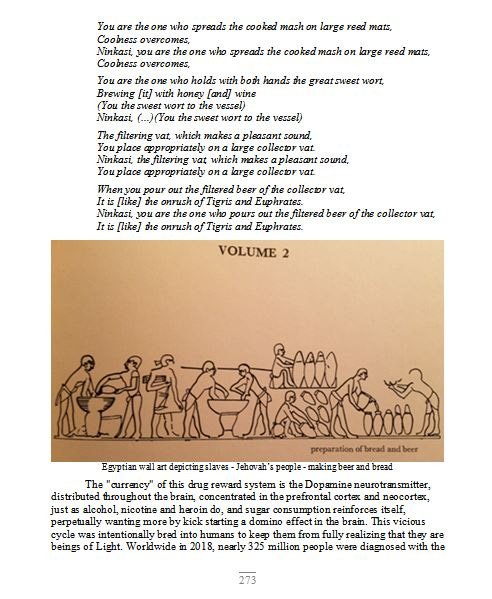 You are the one who spreads the cooked mash on large reed mats,
Coolness overcomes,
Ninkasi, you are the one who spreads the cooked mash on large reed mats,
Coolness overcomes,

You are the one who holds with both hands the great sweet wort,
Brewing [it] with honey [and] wine
(You the sweet wort to the vessel)
Ninkasi, (...)(You the sweet wort to the vessel)

The filtering vat, which makes a pleasant sound,
You place appropriately on a large collector vat.
Ninkasi, the filtering vat, which makes a pleasant sound,
You place appropriately on a large collector vat.

When you pour out the filtered beer of the collector vat,
It is [like] the onrush of Tigris and Euphrates.
Ninkasi, you are the one who pours out the filtered beer of the collector vat,
It is [like] the onrush of Tigris and Euphrates.

VOLUME 2

preparation of bread and beer

Egyptian wall art depicting slaves - Jehovah's people - making beer and bread

The "currency" of this drug reward system is the Dopamine neurotransmitter, distributed throughout the brain, concentrated in the prefrontal cortex and neocortex, just as alcohol, nicotine and heroin do, and sugar consumption reinforces itself, perpetually wanting more by kick starting a domino effect in the brain. This vicious cycle was intentionally bred into humans to keep them from fully realizing that they are beings of Light. Worldwide in 2018, nearly 325 million people were diagnosed with the

273